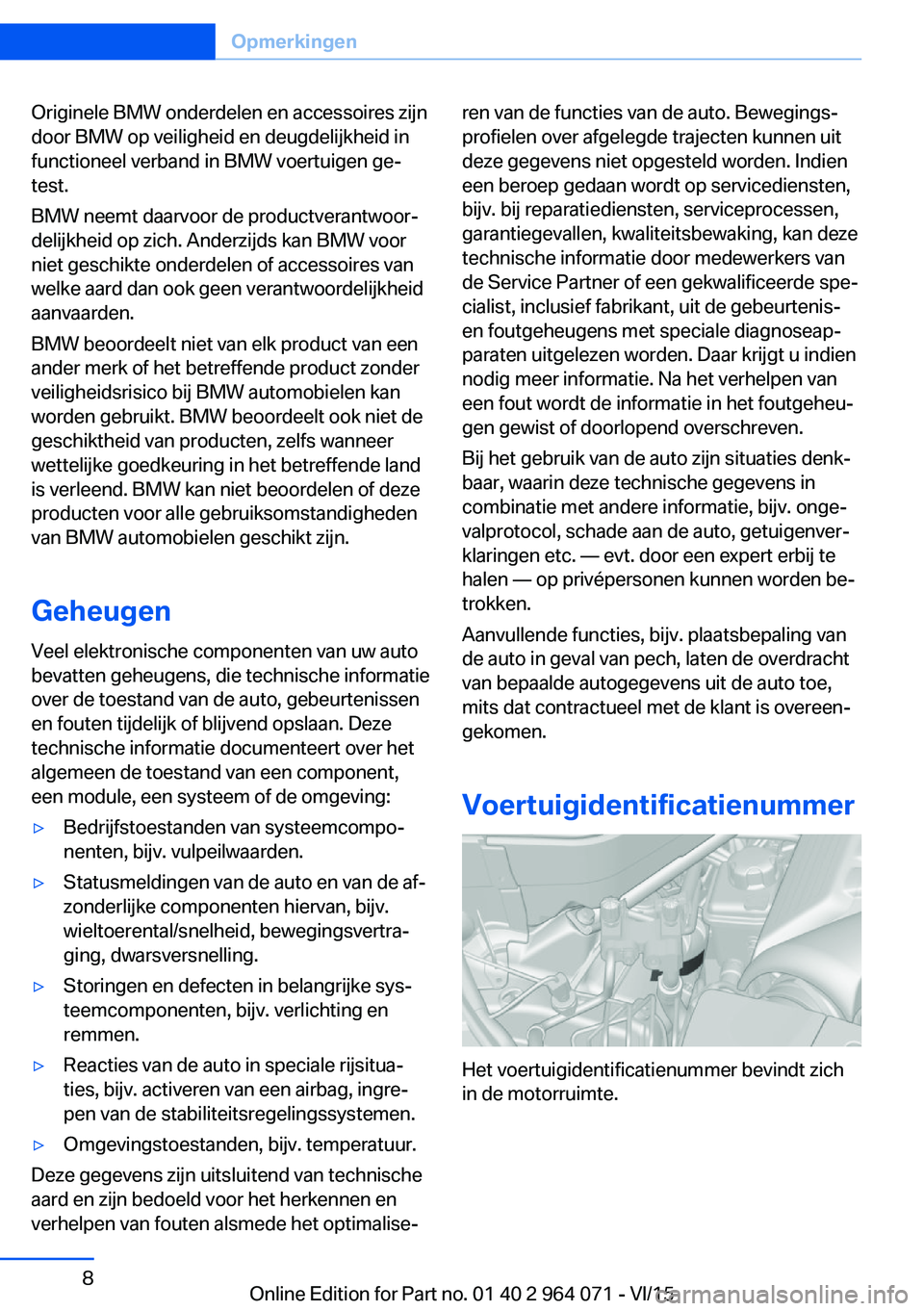 Opmerkingen

Originele BMW onderdelen en accessoires zijn door BMW op veiligheid en deugdelijkheid in functioneel verband in BMW voertuigen getest.

BMW neemt daarvoor de productverantwoordelijkheid op zich. Anderzijds kan BMW voor niet geschikte onderdelen of accessoires van welke aard dan ook geen verantwoordelijkheid aanvaarden.

BMW beoordeelt niet van elk product van een ander merk of het betreffende product zonder veiligheidsrisico bij BMW automobielen kan worden gebruikt. BMW beoordeelt ook niet de geschiktheid van producten, zelfs wanneer wettelijke goedkeuring in het betreffende land is verleend. BMW kan niet beoordelen of deze producten voor alle gebruiksomstandigheden van BMW automobielen geschikt zijn.

Geheugen

Veel elektronische componenten van uw auto bevatten geheugens, die technische informatie over de toestand van de auto, gebeurtenissen en fouten tijdelijk of blijvend opslaan. Deze technische informatie documenteert over het algemeen de toestand van een component, een module, een systeem of de omgeving:

▷ Bedrijfstoestanden van systeemcomponenten, bijv. vulpeilwaarden.

▷ Statusmeldingen van de auto en van de afzonderlijke componenten hiervan, bijv. wieltoerental/snelheid, bewegingsvertraging, dwarsversnelling.

▷ Storingen en defecten in belangrijke systeemcomponenten, bijv. verlichting en remmen.

▷ Reacties van de auto in speciale rijsituaties, bijv. activeren van een airbag, ingrepen van de stabiliteitsregelingssystemen.

▷ Omgevingstoestanden, bijv. temperatuur.

Deze gegevens zijn uitsluitend van technische aard en zijn bedoeld voor het herkennen en verhelpen van fouten alsmede het optimaliseren van de functies van de auto. Bewegingsprofielen over afgelegde trajecten kunnen uit deze gegevens niet opgesteld worden. Indien een beroep gedaan wordt op servicediensten, bijv. bij reparatiediensten, serviceprocessen, garantiegevallen, kwaliteitsbewaking, kan deze technische informatie door medewerkers van de Service Partner of een gekwalificeerde specialist, inclusief fabrikant, uit de gebeurtenis- en foutgeheugens met speciale diagnoseapparaten uitgelezen worden. Daar krijgt u indien nodig meer informatie. Na het verhelpen van een fout wordt de informatie in het foutgeheugen gewist of doorlopend overschreven.

Bij het gebruik van de auto zijn situaties denkbaar, waarin deze technische gegevens in combinatie met andere informatie, bijv. ongevalprotocol, schade aan de auto, getuigenverklaringen etc. — evt. door een expert erbij te halen — op privépersonen kunnen worden betrokken.

Aanvullende functies, bijv. plaatsbepaling van de auto in geval van pech, laten de overdracht van bepaalde autogegevens uit de auto toe, mits dat contractueel met de klant is overeengekomen.

Voertuigidentificatienummer

Het voertuigidentificatienummer bevindt zich in de motorruimte.

8

Online Edition for Part no. 01 40 2 964 071 - VI/15

carmanualsonline.info